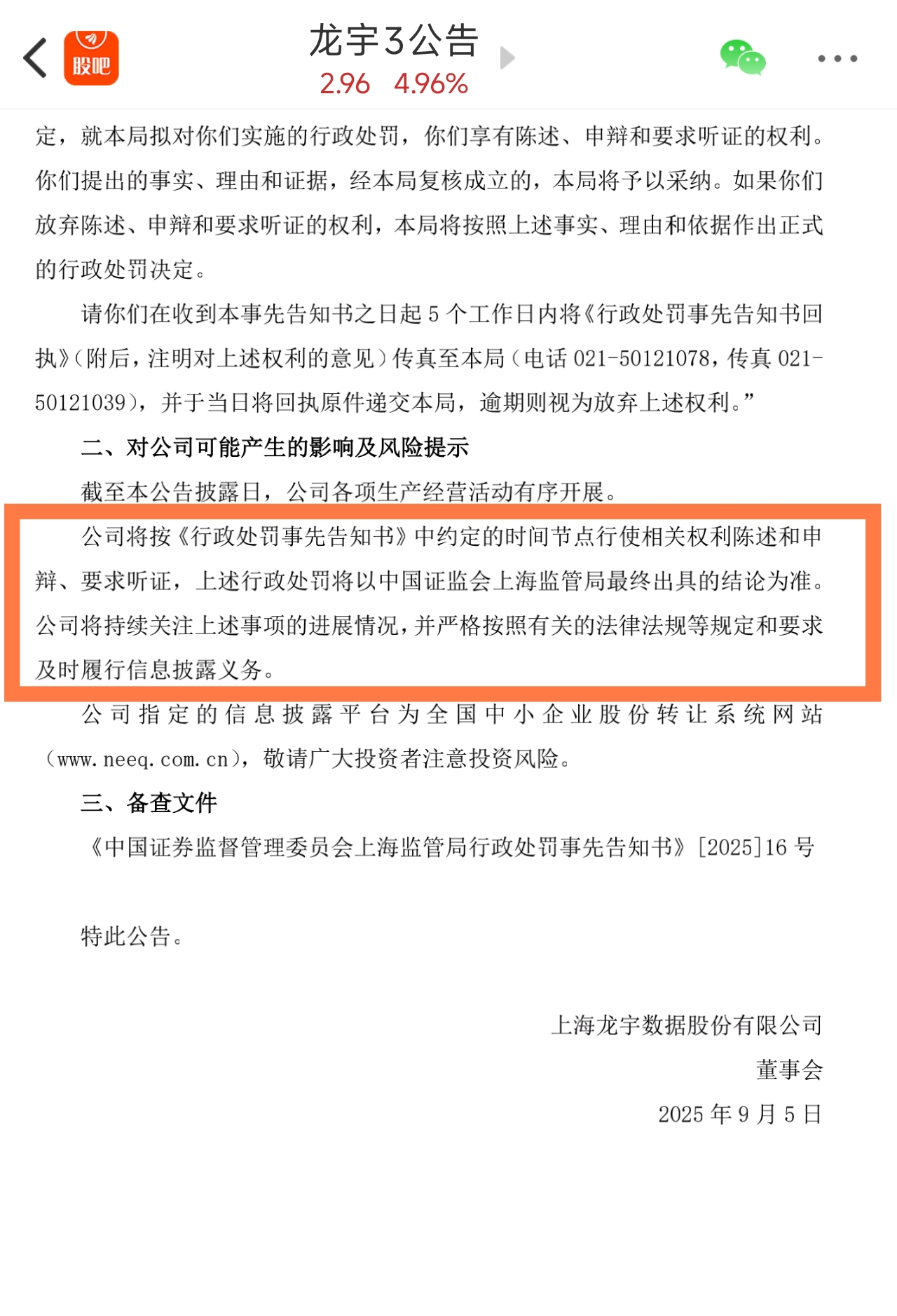 股吧

龙宇3公告

2.96 4.96%

定，就本局拟对你们实施的行政处罚，你们享有陈述、申辩和要求听证的权利。你们提出的事实、理由和证据，经本局复核成立的，本局将予以采纳。如果你们放弃陈述、申辩和要求听证的权利，本局将按照上述事实、理由和依据作出正式的行政处罚决定。

请你们在收到本事先告知书之日起 5 个工作日内将《行政处罚事先告知书回执》（附后，注明对上述权利的意见）传真至本局（电话 021-50121078，传真 021-50121039），并于当日将回执原件递交本局，逾期则视为放弃上述权利。”

二、对公司可能产生的影响及风险提示

截至本公告披露日，公司各项生产经营活动有序开展。

公司将按《行政处罚事先告知书》中约定的时间节点行使相关权利陈述和申辩、要求听证，上述行政处罚将以中国证监会上海监管局最终出具的结论为准。公司将持续关注上述事项的进展情况，并严格按照有关的法律法规等规定和要求及时履行信息披露义务。

公司指定的信息披露平台为全国中小企业股份转让系统网站（www.neeq.com.cn），敬请广大投资者注意投资风险。

三、备查文件

《中国证券监督管理委员会上海监管局行政处罚事先告知书》[2025]16 号

特此公告。

上海龙宇数据股份有限公司

董事会

2025 年 9 月 5 日